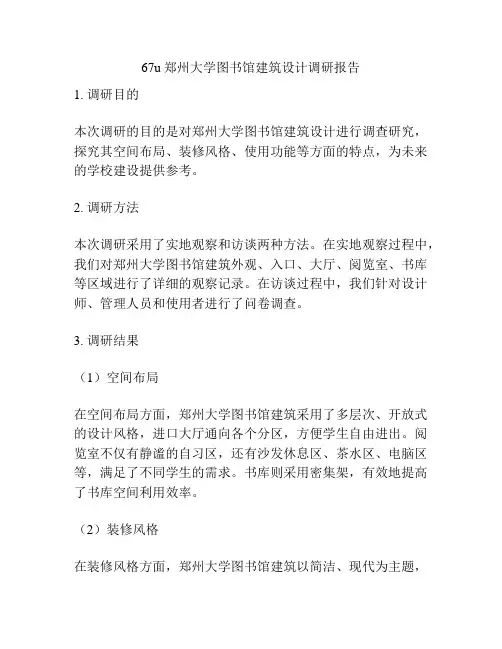 67u 郑州大学图书馆建筑设计调研报告

1. 调研目的

本次调研的目的是对郑州大学图书馆建筑设计进行调查研究，探究其空间布局、装修风格、使用功能等方面的特点，为未来的学校建设提供参考。

2. 调研方法

本次调研采用了实地观察和访谈两种方法。在实地观察过程中，我们对郑州大学图书馆建筑外观、入口、大厅、阅览室、书库等区域进行了详细的观察记录。在访谈过程中，我们针对设计师、管理人员和使用者进行了问卷调查。

3. 调研结果

（1）空间布局

在空间布局方面，郑州大学图书馆建筑采用了多层次、开放式的设计风格，进口大厅通向各个分区，方便学生自由进出。阅览室不仅有静谧的自习区，还有沙发休息区、茶水区、电脑区等，满足了不同学生的需求。书库则采用密集架，有效地提高了书库空间利用效率。

（2）装修风格

在装修风格方面，郑州大学图书馆建筑以简洁、现代为主题，